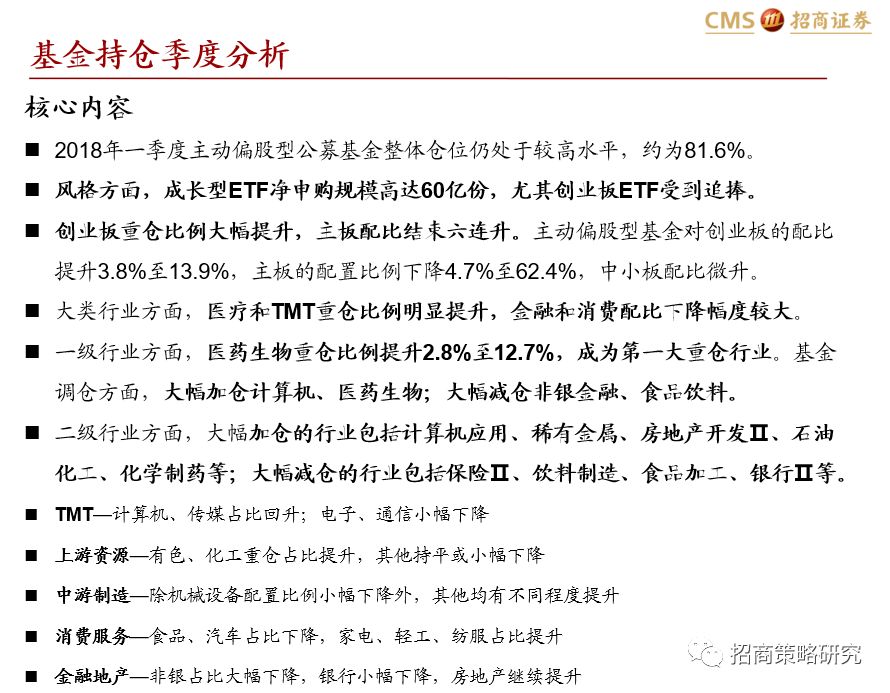 CMS 招商证券

基金持仓季度分析

核心内容

■ 2018年一季度主动偏股型公募基金整体仓位仍处于较高水平，约为81.6%。

■ 风格方面，成长型ETF净申购规模高达60亿份，尤其创业板ETF受到追捧。

■ 创业板重仓比例大幅提升，主板配比结束六连升。主动偏股型基金对创业板的配比提升3.8%至13.9%，主板的配置比例下降4.7%至62.4%，中小板配比微升。

■ 大类行业方面，医疗和TMT重仓比例明显提升，金融和消费配比下降幅度较大。

■ 一级行业方面，医药生物重仓比例提升2.8%至12.7%，成为第一大重仓行业。基金调仓方面，大幅加仓计算机、医药生物；大幅减仓非银金融、食品饮料。

■ 二级行业方面，大幅加仓的行业包括计算机应用、稀有金属、房地产开发Ⅱ、石油化工、化学制药等；大幅减仓的行业包括保险Ⅱ、饮料制造、食品加工、银行Ⅱ等。

■ TMT—计算机、传媒占比回升；电子、通信小幅下降

■ 上游资源—有色、化工重仓占比提升，其他持平或小幅下降

■ 中游制造—除机械设备配置比例小幅下降外，其他均有不同程度提升

■ 消费服务—食品、汽车占比下降，家电、轻工、纺服占比提升

■ 金融地产—非银占比大幅下降，银行小幅下降，房地产继续提升

招商策略研究